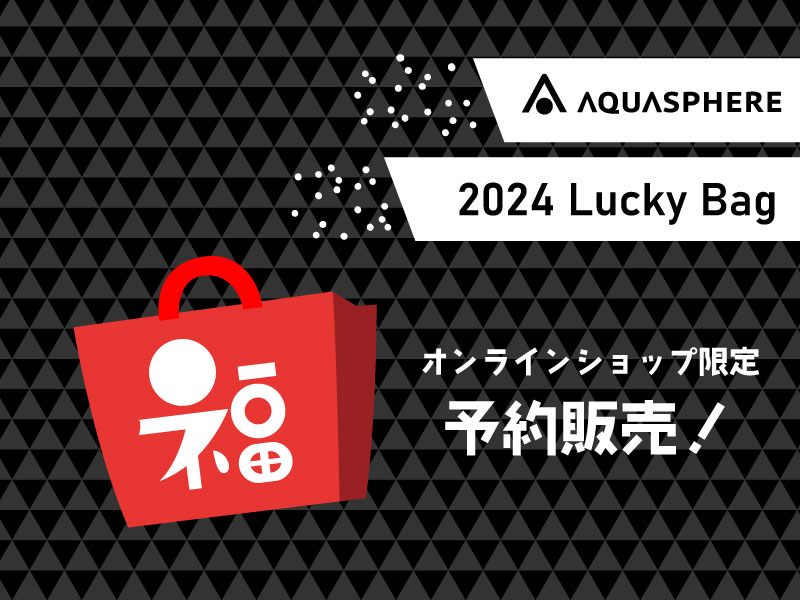 AQUASPHERE

2024 Lucky Bag

福

オンラインショップ限定

予約販売！